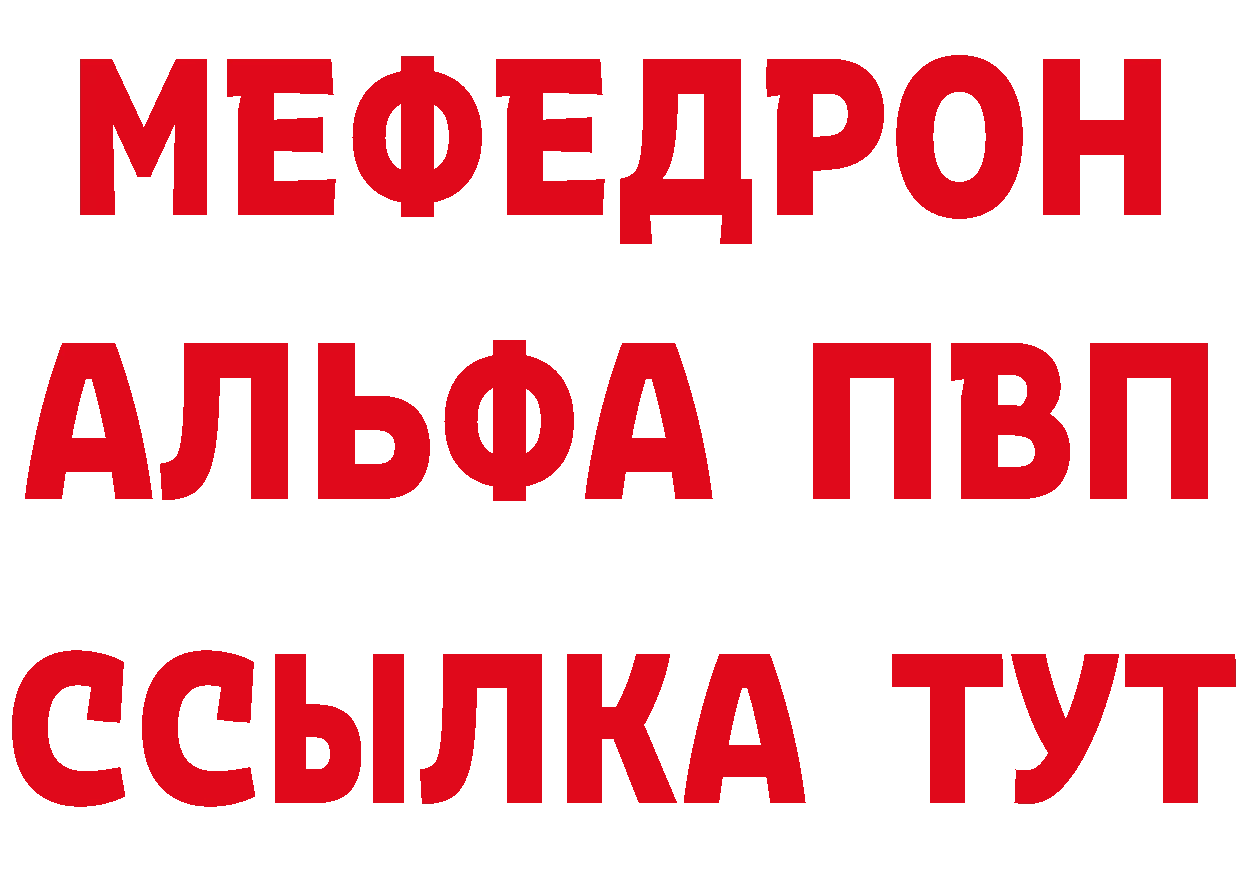 МЕФЕДРОН
АЛЬФА ПВП
ССЫЛКА ТУТ